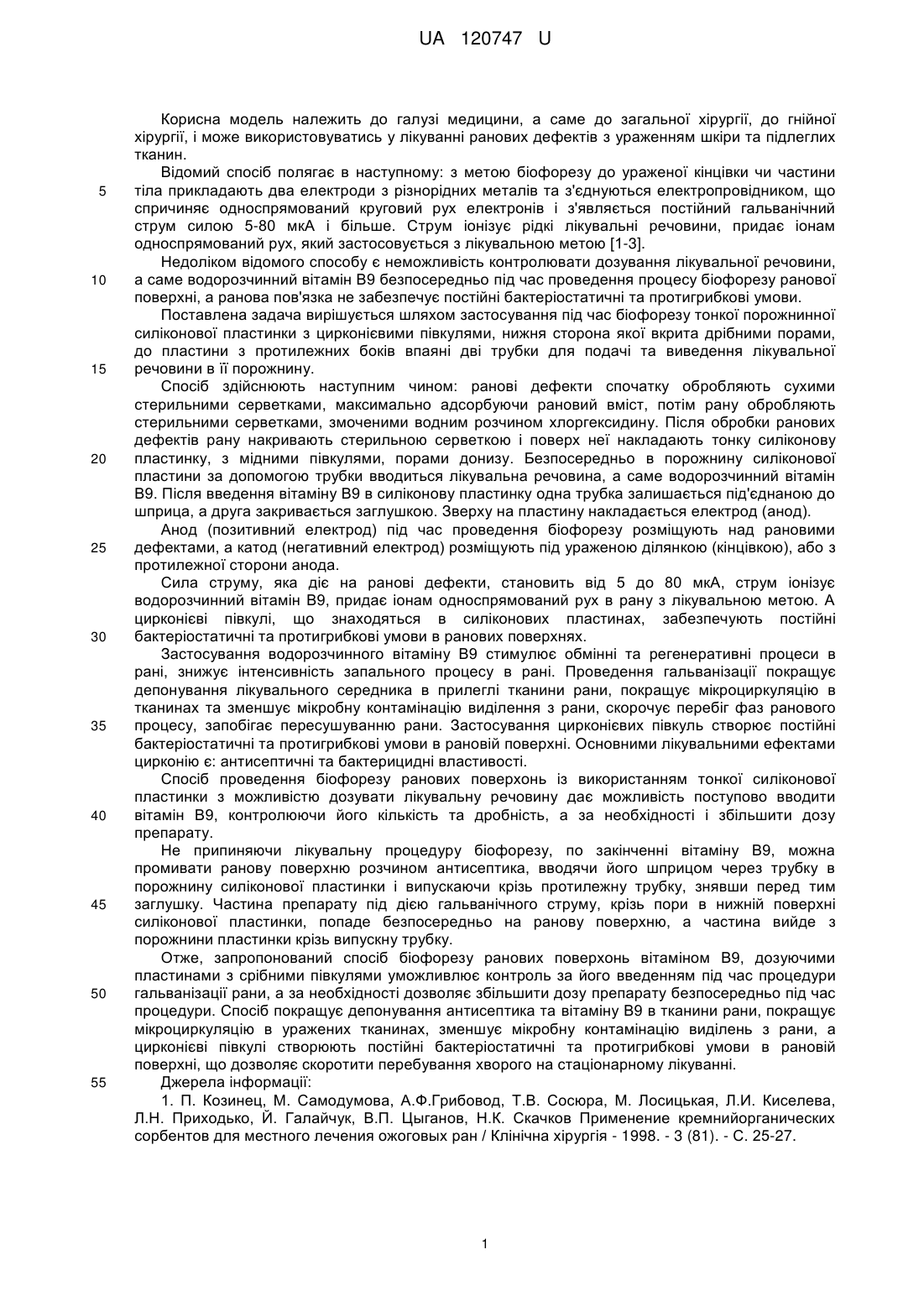 UA 120747 U

Корисна модель належить до галузі медицини, а саме до загальної хірургії, до гнійної хірургії, і може використовуватись у лікуванні ранових дефектів з ураженням шкіри та підлеглих тканин.

Відомий спосіб полягає в наступному: з метою біофорезу до ураженої кінцівки чи частини 5 тіла прикладають два електроди з різнорідних металів та з'єднуються електропровідником, що спричиняє односпрямований круговий рух електронів і з'являється постійний гальванічний струм силою 5-80 мкА і більше. Струм іонізує рідкі лікувальні речовини, придає іонам односпрямований рух, який застосовується з лікувальною метою [1-3].

Недоліком відомого способу є неможливість контролювати дозування лікувальної речовини, 10 а саме водорозчинний вітамін В9 безпосередньо під час проведення процесу біофорезу ранової поверхні, а ранова пов'язка не забезпечує постійні бактеріостатичні та протигрибкові умови.

Поставлена задача вирішується шляхом застосування під час біофорезу тонкої порожнинної силіконової пластинки з цирконієвими півкулями, нижня сторона якої вкрита дрібними порами, до пластини з протилежних боків впаяні дві трубки для подачі та виведення лікувальної 15 речовини в її порожнину.

Спосіб здійснюють наступним чином: ранові дефекти спочатку обробляють сухими стерильними серветками, максимально адсорбуючи рановий вміст, потім рану обробляють стерильними серветками, змоченими водним розчином хлоргексидину. Після обробки ранових дефектів рану накривають стерильною серветкою і поверх неї накладають тонку силіконову 20 пластинку, з мідними півкулями, порами донизу. Безпосередньо в порожнину силіконової пластини за допомогою трубки вводиться лікувальна речовина, а саме водорозчинний вітамін В9. Після введення вітаміну В9 в силіконову пластинку одна трубка залишається під'єднаною до шприца, а друга закривається заглушкою. Зверху на пластину накладається електрод (анод).

Анод (позитивний електрод) під час проведення біофорезу розміщують над рановими 25 дефектами, а катод (негативний електрод) розміщують під ураженою ділянкою (кінцівкою), або з протилежної сторони анода.

Сила струму, яка діє на ранові дефекти, становить від 5 до 80 мкА, струм іонізує водорозчинний вітамін В9, придає іонам односпрямований рух в рану з лікувальною метою. А цирконієві півкулі, що знаходяться в силіконових пластинах, забезпечують постійні 30 бактеріостатичні та протигрибкові умови в ранових поверхнях.

Застосування водорозчинного вітаміну В9 стимулює обмінні та регенеративні процеси в рані, знижує інтенсивність запального процесу в рані. Проведення гальванізації покращує депонування лікувального середника в прилеглі тканини рани, покращує мікроциркуляцію в тканинах та зменшує мікробну контамінацію виділення з рани, скорочує перебіг фаз ранового 35 процесу, запобігає пересушуванню рани. Застосування цирконієвих півкуль створює постійні бактеріостатичні та протигрибкові умови в рановій поверхні. Основними лікувальними ефектами цирконію є: антисептичні та бактерицидні властивості.

Спосіб проведення біофорезу ранових поверхонь із використанням тонкої силіконової пластинки з можливістю дозувати лікувальну речовину дає можливість поступово вводити 40 вітамін В9, контролюючи його кількість та дробність, а за необхідності і збільшити дозу препарату.

Не припиняючи лікувальну процедуру біофорезу, по закінченні вітаміну В9, можна промивати ранову поверхню розчином антисептика, вводячи його шприцом через трубку в порожнину силіконової пластинки і випускаючи крізь протилежну трубку, знявши перед тим 45 заглушку. Частина препарату під дією гальванічного струму, крізь пори в нижній поверхні силіконової пластинки, попаде безпосередньо на ранову поверхню, а частина вийде з порожнини пластинки крізь випускну трубку.

Отже, запропонований спосіб біофорезу ранових поверхонь вітаміном В9, дозуючими пластинами з срібними півкулями уможливлює контроль за його введенням під час процедури 50 гальванізації рани, а за необхідності дозволяє збільшити дозу препарату безпосередньо під час процедури. Спосіб покращує депонування антисептика та вітаміну В9 в тканини рани, покращує мікроциркуляцію в уражених тканинах, зменшує мікробну контамінацію виділень з рани, а цирконієві півкулі створюють постійні бактеріостатичні та протигрибкові умови в рановій поверхні, що дозволяє скоротити перебування хворого на стаціонарному лікуванні.

55 Джерела інформації:

1. П. Козинец, М. Самодумова, А.Ф.Грибовод, Т.В. Сосюра, М. Лосицькая, Л.И. Киселева, Л.Н. Приходько, Й. Галайчук, В.П. Цыганов, Н.К. Скачков Применение кремнийорганических сорбентов для местного лечения ожоговых ран / Клінічна хірургія - 1998. - 3 (81). - С. 25-27.

1